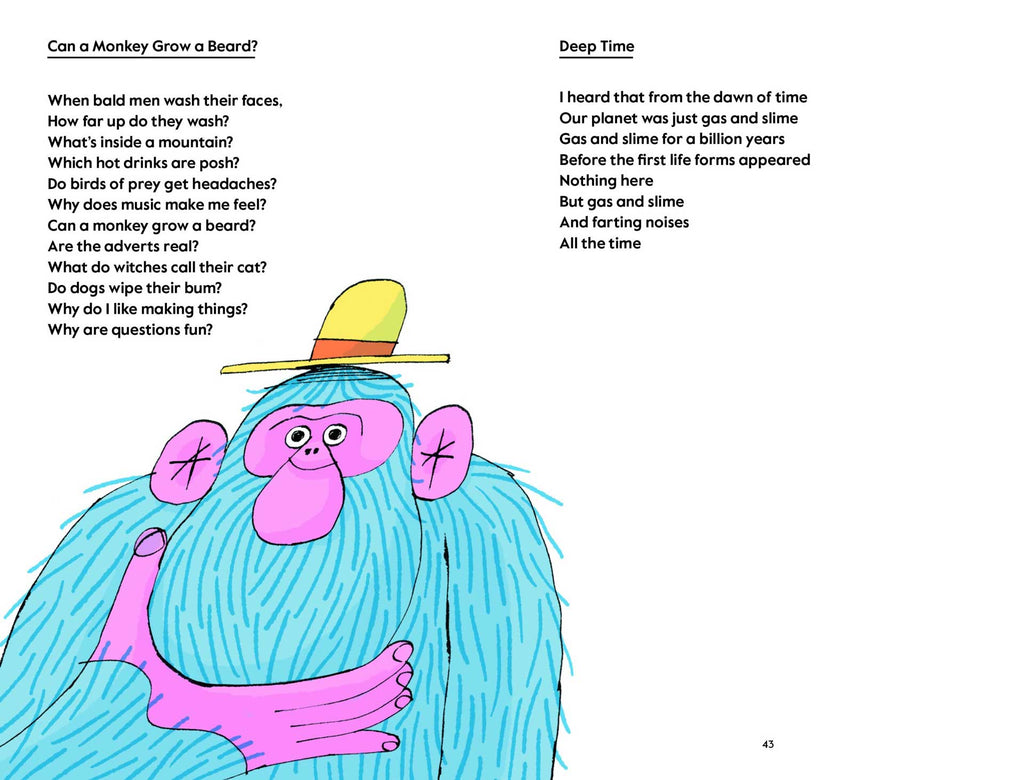 Can a Monkey Grow a Beard?

When bald men wash their faces,
How far up do they wash?
What's inside a mountain?
Which hot drinks are posh?
Do birds of prey get headaches?
Why does music make me feel?
Can a monkey grow a beard?
Are the adverts real?
What do witches call their cat?
Do dogs wipe their bum?
Why do I like making things?
Why are questions fun?

Deep Time

I heard that from the dawn of time
Our planet was just gas and slime
Gas and slime for a billion years
Before the first life forms appeared
Nothing here
But gas and slime
And farting noises
All the time

43